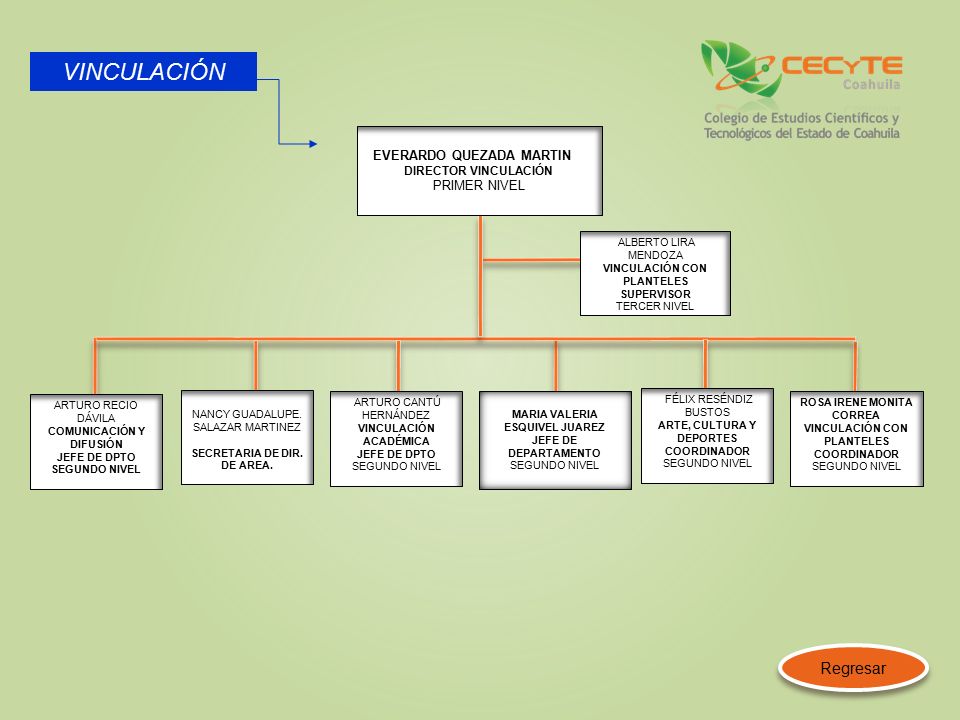 VINCULACIÓN

CECYTE Coahuila

Colegio de Estudios Científicos y Tecnológicos del Estado de Coahuila

EVERARDO QUEZADA MARTIN
DIRECTOR VINCULACIÓN
PRIMER NIVEL

ALBERTO LIRA MENDOZA
VINCULACIÓN CON PLANTELES
SUPERVISOR
TERCER NIVEL

ARTURO RECIO DÁVILA
COMUNICACIÓN Y DIFUSIÓN
JEFE DE DPTO
SEGUNDO NIVEL

NANCY GUADALUPE. SALAZAR MARTINEZ

SECRETARIA DE DIR. DE AREA.

ARTURO CANTÚ HERNÁNDEZ
VINCULACIÓN ACADÉMICA
JEFE DE DPTO
SEGUNDO NIVEL

MARIA VALERIA ESQUIVEL JUAREZ
JEFE DE DEPARTAMENTO
SEGUNDO NIVEL

FÉLIX RESÉNDIZ BUSTOS
ARTE, CULTURA Y DEPORTES
COORDINADOR
SEGUNDO NIVEL

ROSA IRENE MONITA CORREA
VINCULACIÓN CON PLANTELES
COORDINADOR
SEGUNDO NIVEL

Regresar